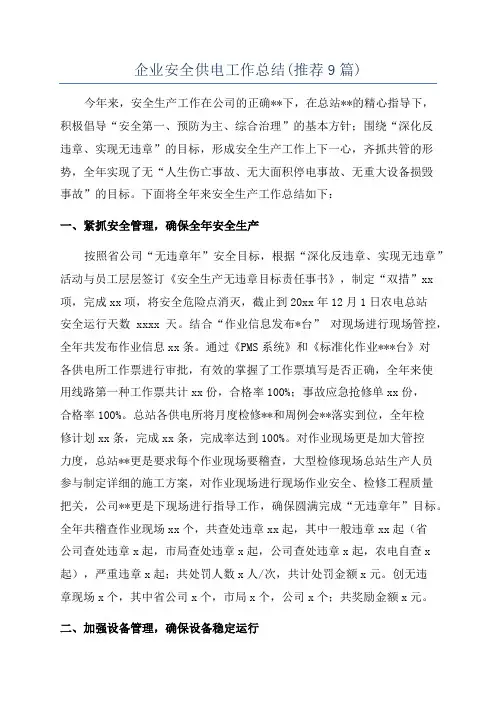 企业安全供电工作总结(推荐9篇)

今年来，安全生产工作在公司的正确**下，在总站**的精心指导下，积极倡导“安全第一、预防为主、综合治理”的基本方针；围绕“深化反违章、实现无违章”的目标，形成安全生产工作上下一心，齐抓共管的形势，全年实现了无“人生伤亡事故、无大面积停电事故、无重大设备损毁事故”的目标。下面将全年来安全生产工作总结如下：

一、紧抓安全管理，确保全年安全生产

按照省公司“无违章年”安全目标，根据“深化反违章、实现无违章”活动与员工层层签订《安全生产无违章目标责任事书》，制定“双措”xx项，完成xx项，将安全危险点消灭，截止到20xx年12月1日农电总站安全运行天数 xxxx 天。结合“作业信息发布*台” 对现场进行现场管控，全年共发布作业信息xx条。通过《PMS系统》和《标准化作业***台》对各供电所工作票进行审批，有效的掌握了工作票填写是否正确，全年来使用线路第一种工作票共计xx份，合格率100%；事故应急抢修单xx份，合格率100%。总站各供电所将月度检修**和周例会**落实到位，全年检修计划xx条，完成xx条，完成率达到100%。对作业现场更是加大管控力度，总站**更是要求每个作业现场要稽查，大型检修现场总站生产人员参与制定详细的施工方案，对作业现场进行现场作业安全、检修工程质量把关，公司**更是下现场进行指导工作，确保圆满完成“无违章年”目标。全年共稽查作业现场xx个，共查处违章xx起，其中一般违章xx起（省公司查处违章x起，市局查处违章x起，公司查处违章x起，农电自查x起），严重违章x起；共处罚人数x人/次，共计处罚金额x元。创无违章现场x个，其中省公司x个，市局x个，公司x个；共奖励金额x元。

二、加强设备管理，确保设备稳定运行